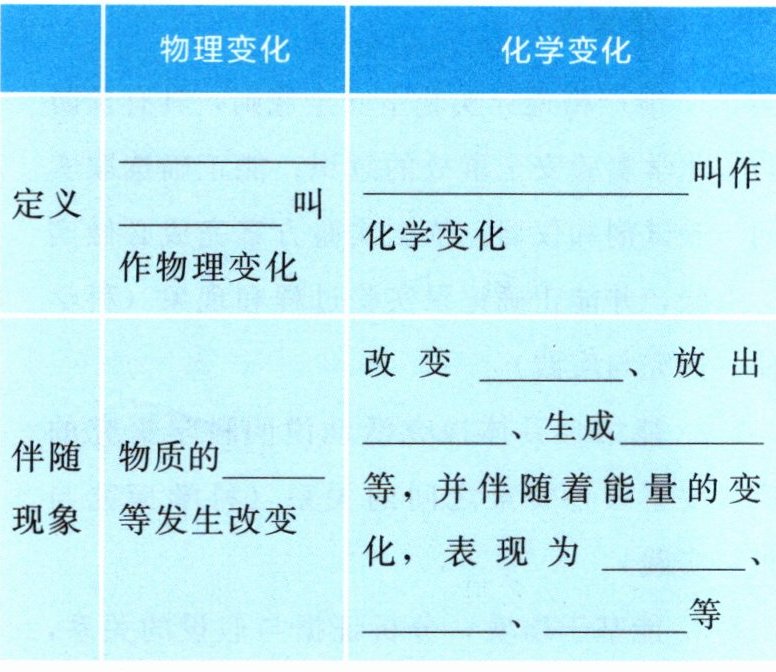 |  | 物理变化 | 化学变化 |
|---|---|---|
| 定义 | ____ ____叫作物理变化 | ____叫作化学变化 |
| 伴随现象 | 物质的____等发生改变 | 改变____、放出____、生成____等，并伴随着能量的变化，表现为____、____、____等 |